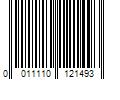 0 011110 121493